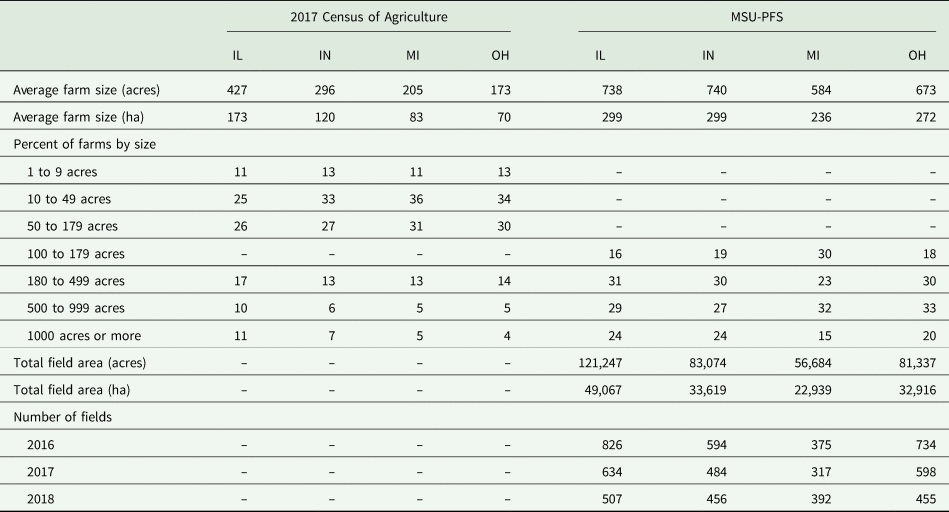 | | 2017 Census of Agriculture | | | | MSU-PFS | | | |
|---|---|---|---|---|---|---|---|---|
| | IL | IN | MI | OH | IL | IN | MI | OH |
| Average farm size (acres) | 427 | 296 | 205 | 173 | 738 | 740 | 584 | 673 |
| Average farm size (ha) | 173 | 120 | 83 | 70 | 299 | 299 | 236 | 272 |
| Percent of farms by size | | | | | | | | |
| 1 to 9 acres | 11 | 13 | 11 | 13 | – | – | – | – |
| 10 to 49 acres | 25 | 33 | 36 | 34 | – | – | – | – |
| 50 to 179 acres | 26 | 27 | 31 | 30 | – | – | – | – |
| 100 to 179 acres | – | – | – | – | 16 | 19 | 30 | 18 |
| 180 to 499 acres | 17 | 13 | 13 | 14 | 31 | 30 | 23 | 30 |
| 500 to 999 acres | 10 | 6 | 5 | 5 | 29 | 27 | 32 | 33 |
| 1000 acres or more | 11 | 7 | 5 | 4 | 24 | 24 | 15 | 20 |
| Total field area (acres) | – | – | – | – | 121,247 | 83,074 | 56,684 | 81,337 |
| Total field area (ha) | – | – | – | – | 49,067 | 33,619 | 22,939 | 32,916 |
| Number of fields | | | | | | | | |
| 2016 | – | – | – | – | 826 | 594 | 375 | 734 |
| 2017 | – | – | – | – | 634 | 484 | 317 | 598 |
| 2018 | – | – | – | – | 507 | 456 | 392 | 455 |